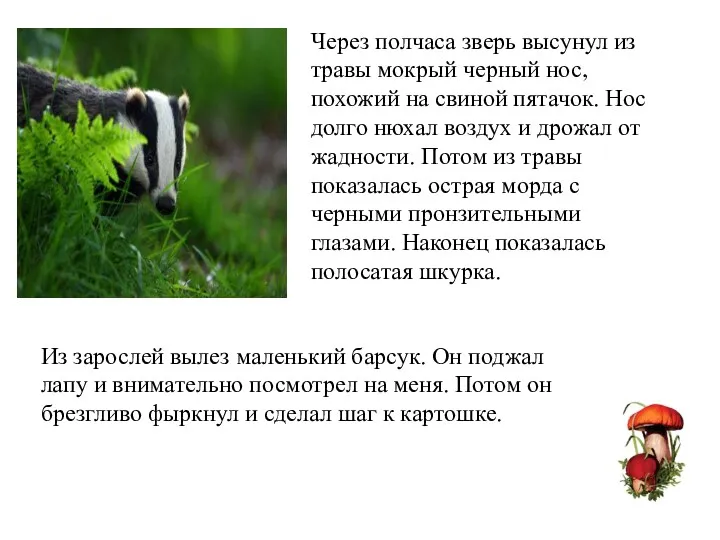 Через полчаса зверь высунул из травы мокрый черный нос, похожий на свиной пятачок. Нос долго нюхал воздух и дрожал от жадности. Потом из травы показалась острая морда с черными пронзительными глазами. Наконец показалась полосатая шкурка.

Из зарослей вылез маленький барсук. Он поджал лапу и внимательно посмотрел на меня. Потом он брезгливо фыркнул и сделал шаг к картошке.